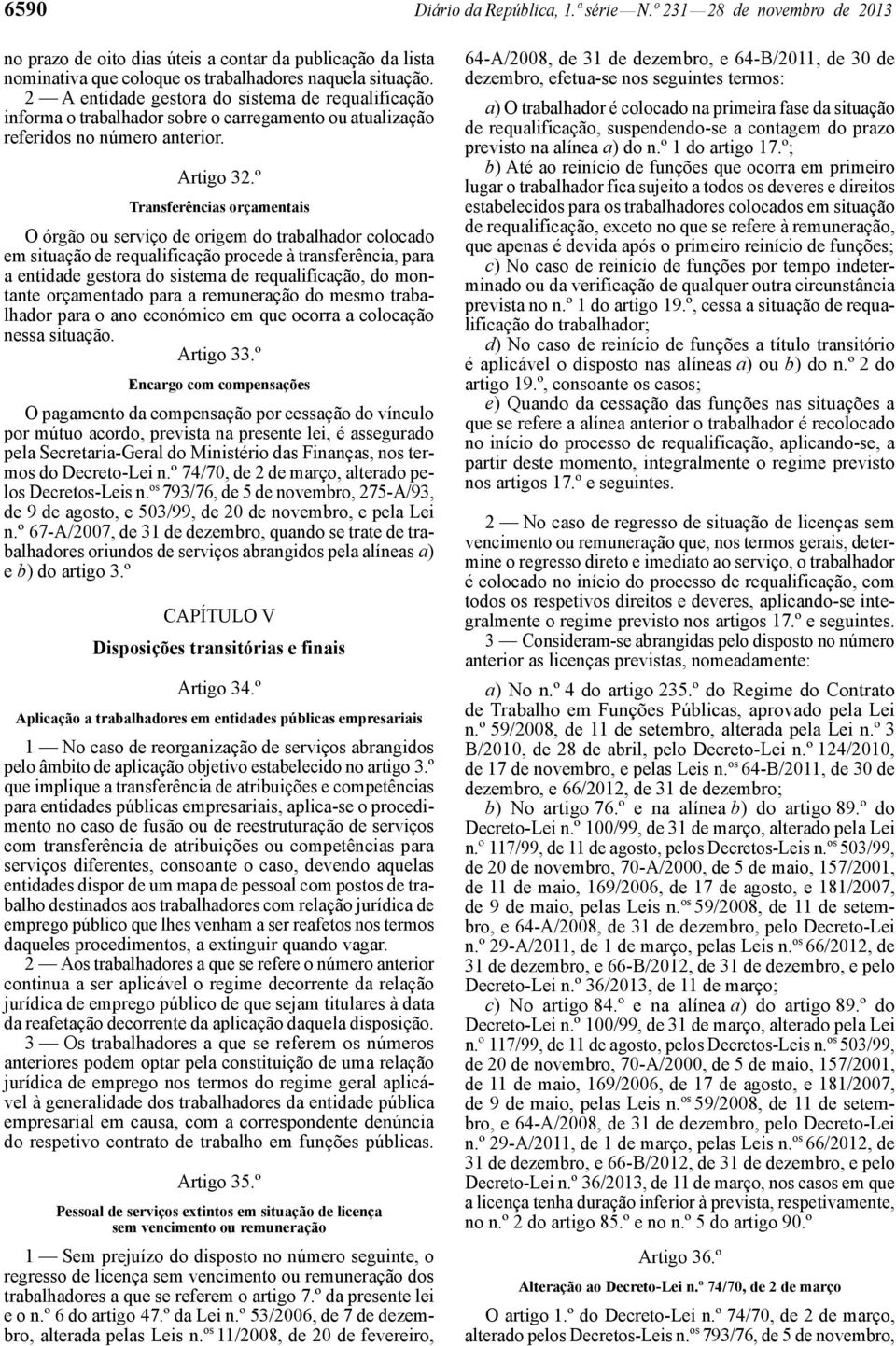 6590 Diário da República, 1.ª série — N.º 231 — 28 de novembro de 2013

no prazo de oito dias úteis a contar da publicação da lista nominativa que coloque os trabalhadores naquela situação.

2 — A entidade gestora do sistema de requalificação informa o trabalhador sobre o carregamento ou atualização referidos no número anterior.

Artigo 32.º

Transferências orçamentais

O órgão ou serviço de origem do trabalhador colocado em situação de requalificação procede à transferência, para a entidade gestora do sistema de requalificação, do montante orçamentado para a remuneração do mesmo trabalhador para o ano económico em que ocorra a colocação nessa situação.

Artigo 33.º

Encargo com compensações

O pagamento da compensação por cessação do vínculo por mútuo acordo, prevista na presente lei, é assegurado pela Secretaria-Geral do Ministério das Finanças, nos termos do Decreto-Lei n.º 74/70, de 2 de março, alterado pelos Decretos-Leis n.os 793/76, de 5 de novembro, 275-A/93, de 9 de agosto, e 503/99, de 20 de novembro, e pela Lei n.º 67-A/2007, de 31 de dezembro, quando se trate de trabalhadores oriundos de serviços abrangidos pela alíneas a) e b) do artigo 3.º

CAPÍTULO V

Disposições transitórias e finais

Artigo 34.º

Aplicação a trabalhadores em entidades públicas empresariais

1 — No caso de reorganização de serviços abrangidos pelo âmbito de aplicação objetivo estabelecido no artigo 3.º que implique a transferência de atribuições e competências para entidades públicas empresariais, aplica-se o procedimento no caso de fusão ou de reestruturação de serviços com transferência de atribuições ou competências para serviços diferentes, consoante o caso, devendo aquelas entidades dispor de um mapa de pessoal com postos de trabalho destinados aos trabalhadores com relação jurídica de emprego público que lhes venham a ser reafetos nos termos daqueles procedimentos, a extinguir quando vagar.

2 — Aos trabalhadores a que se refere o número anterior continua a ser aplicável o regime decorrente da relação jurídica de emprego público de que sejam titulares à data da reafetação decorrente da aplicação daquela disposição.

3 — Os trabalhadores a que se referem os números anteriores podem optar pela constituição de uma relação jurídica de emprego nos termos do regime geral aplicável à generalidade dos trabalhadores da entidade pública empresarial em causa, com a correspondente denúncia do respetivo contrato de trabalho em funções públicas.

Artigo 35.º

Pessoal de serviços extintos em situação de licença sem vencimento ou remuneração

1 — Sem prejuízo do disposto no número seguinte, o regresso de licença sem vencimento ou remuneração dos trabalhadores a que se referem o artigo 7.º da presente lei e o n.º 6 do artigo 47.º da Lei n.º 53/2006, de 7 de dezembro, alterada pelas Leis n.os 11/2008, de 20 de fevereiro, 64-A/2008, de 31 de dezembro, e 64-B/2011, de 30 de dezembro, efetua-se nos seguintes termos:

a) O trabalhador é colocado na primeira fase da situação de requalificação, suspendendo-se a contagem do prazo previsto na alínea a) do n.º 1 do artigo 17.º;

b) Até ao reinício de funções que ocorra em primeiro lugar o trabalhador fica sujeito a todos os deveres e direitos estabelecidos para os trabalhadores colocados em situação de requalificação, exceto no que se refere à remuneração, que apenas é devida após o primeiro reinício de funções;

c) No caso de reinício de funções por tempo indeterminado ou da verificação de qualquer outra circunstância prevista no n.º 1 do artigo 19.º, cessa a situação de requalificação do trabalhador;

d) No caso de reinício de funções a título transitório é aplicável o disposto nas alíneas a) ou b) do n.º 2 do artigo 19.º, consoante os casos;

e) Quando da cessação das funções nas situações a que se refere a alínea anterior o trabalhador é recolocado no início do processo de requalificação, aplicando-se, a partir deste momento, integralmente o regime previsto nos artigos 17.º e seguintes.

2 — No caso de regresso de situação de licenças sem vencimento ou remuneração que, nos termos gerais, determine o regresso direto e imediato ao serviço, o trabalhador é colocado no início do processo de requalificação, com todos os respetivos direitos e deveres, aplicando-se integralmente o regime previsto nos artigos 17.º e seguintes.

3 — Consideram-se abrangidas pelo disposto no número anterior as licenças previstas, nomeadamente:

a) No n.º 4 do artigo 235.º do Regime do Contrato de Trabalho em Funções Públicas, aprovado pela Lei n.º 59/2008, de 11 de setembro, alterada pela Lei n.º 3 B/2010, de 28 de abril, pelo Decreto-Lei n.º 124/2010, de 17 de novembro, e pelas Leis n.os 64-B/2011, de 30 de dezembro, e 66/2012, de 31 de dezembro;

b) No artigo 76.º e na alínea b) do artigo 89.º do Decreto-Lei n.º 100/99, de 31 de março, alterado pela Lei n.º 117/99, de 11 de agosto, pelos Decretos-Leis n.os 503/99, de 20 de novembro, 70-A/2000, de 5 de maio, 157/2001, de 11 de maio, 169/2006, de 17 de agosto, e 181/2007, de 9 de maio, pelas Leis n.os 59/2008, de 11 de setembro, e 64-A/2008, de 31 de dezembro, pelo Decreto-Lei n.º 29-A/2011, de 1 de março, pelas Leis n.os 66/2012, de 31 de dezembro, e 66-B/2012, de 31 de dezembro, e pelo Decreto-Lei n.º 36/2013, de 11 de março;

c) No artigo 84.º e na alínea a) do artigo 89.º do Decreto-Lei n.º 100/99, de 31 de março, alterado pela Lei n.º 117/99, de 11 de agosto, pelos Decretos-Leis n.os 503/99, de 20 de novembro, 70-A/2000, de 5 de maio, 157/2001, de 11 de maio, 169/2006, de 17 de agosto, e 181/2007, de 9 de maio, pelas Leis n.os 59/2008, de 11 de setembro, e 64-A/2008, de 31 de dezembro, pelo Decreto-Lei n.º 29-A/2011, de 1 de março, pelas Leis n.os 66/2012, de 31 de dezembro, e 66-B/2012, de 31 de dezembro, e pelo Decreto-Lei n.º 36/2013, de 11 de março, nos casos em que a licença tenha duração inferior à prevista, respetivamente, no n.º 2 do artigo 85.º e no n.º 5 do artigo 90.º

Artigo 36.º

Alteração ao Decreto-Lei n.º 74/70, de 2 de março

O artigo 1.º do Decreto-Lei n.º 74/70, de 2 de março, alterado pelos Decretos-Leis n.os 793/76, de 5 de novembro,